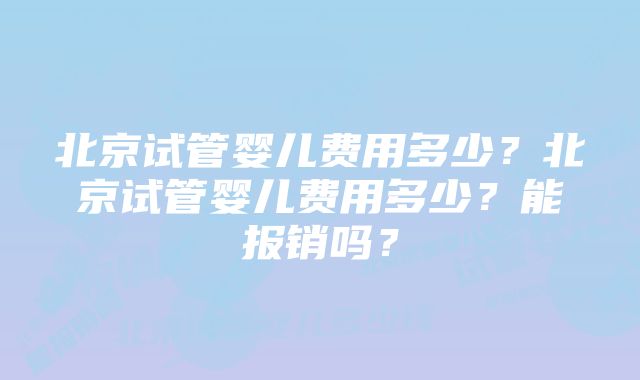 北京试管婴儿费用多少？北京试管婴儿费用多少？能报销吗？